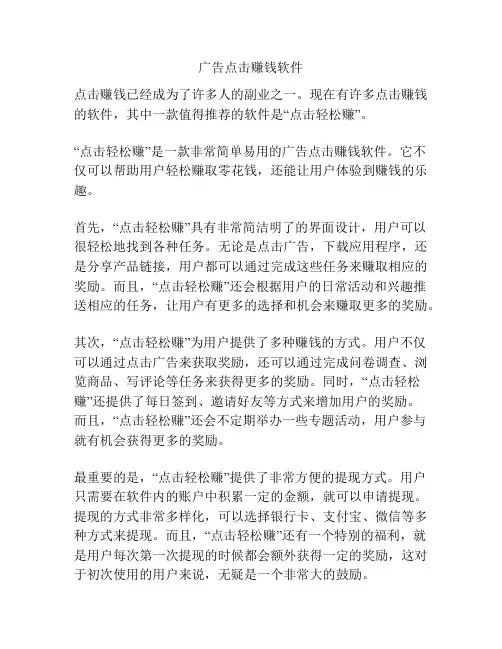 广告点击赚钱软件

点击赚钱已经成为了许多人的副业之一。现在有许多点击赚钱的软件，其中一款值得推荐的软件是“点击轻松赚”。

“点击轻松赚”是一款非常简单易用的广告点击赚钱软件。它不仅可以帮助用户轻松赚取零花钱，还能让用户体验到赚钱的乐趣。

首先，“点击轻松赚”具有非常简洁明了的界面设计，用户可以很轻松地找到各种任务。无论是点击广告，下载应用程序，还是分享产品链接，用户都可以通过完成这些任务来赚取相应的奖励。而且，“点击轻松赚”还会根据用户的日常活动和兴趣推送相应的任务，让用户有更多的选择和机会来赚取更多的奖励。

其次，“点击轻松赚”为用户提供了多种赚钱的方式。用户不仅可以通过点击广告来获取奖励，还可以通过完成问卷调查、浏览商品、写评论等任务来获得更多的奖励。同时，“点击轻松赚”还提供了每日签到、邀请好友等方式来增加用户的奖励。而且，“点击轻松赚”还会不定期举办一些专题活动，用户参与就有机会获得更多的奖励。

最重要的是，“点击轻松赚”提供了非常方便的提现方式。用户只需要在软件内的账户中积累一定的金额，就可以申请提现。提现的方式非常多样化，可以选择银行卡、支付宝、微信等多种方式来提现。而且，“点击轻松赚”还有一个特别的福利，就是用户每次第一次提现的时候都会额外获得一定的奖励，这对于初次使用的用户来说，无疑是一个非常大的鼓励。